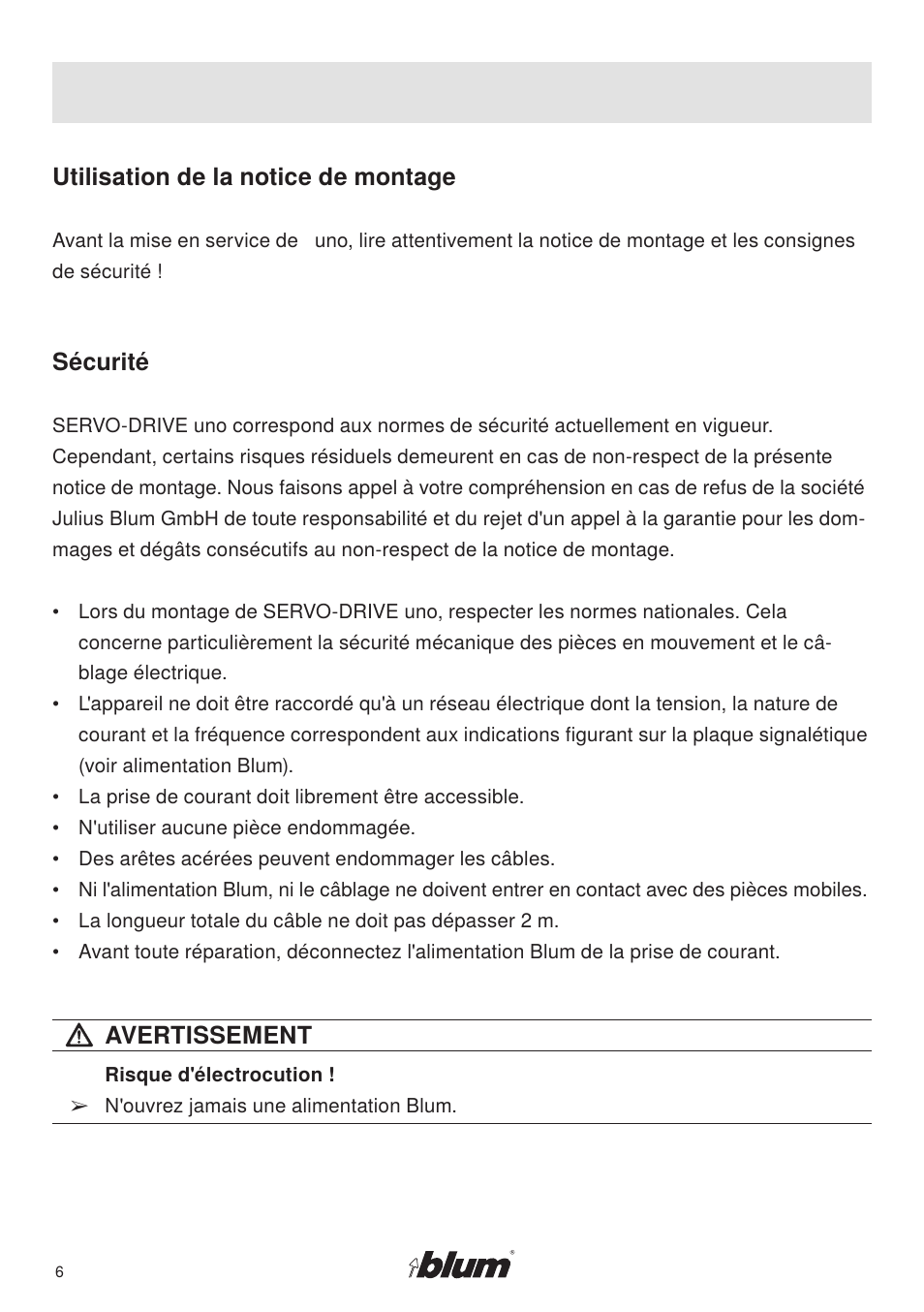 Utilisation de la notice de montage

Avant la mise en service de uno, lire attentivement la notice de montage et les consignes de sécurité !

Sécurité

SERVO-DRIVE uno correspond aux normes de sécurité actuellement en vigueur. Cependant, certains risques résiduels demeurent en cas de non-respect de la présente notice de montage. Nous faisons appel à votre compréhension en cas de refus de la société Julius Blum GmbH de toute responsabilité et du rejet d'un appel à la garantie pour les dommages et dégâts consécutifs au non-respect de la notice de montage.

• Lors du montage de SERVO-DRIVE uno, respecter les normes nationales. Cela concerne particulièrement la sécurité mécanique des pièces en mouvement et le câblage électrique.
• L'appareil ne doit être raccordé qu'à un réseau électrique dont la tension, la nature de courant et la fréquence correspondent aux indications figurant sur la plaque signalétique (voir alimentation Blum).
• La prise de courant doit librement être accessible.
• N'utiliser aucune pièce endommagée.
• Des arêtes acérées peuvent endommager les câbles.
• Ni l'alimentation Blum, ni le câblage ne doivent entrer en contact avec des pièces mobiles.
• La longueur totale du câble ne doit pas dépasser 2 m.
• Avant toute réparation, déconnectez l'alimentation Blum de la prise de courant.

AVERTISSEMENT

Risque d'électrocution !
➢ N'ouvrez jamais une alimentation Blum.

6

blum®